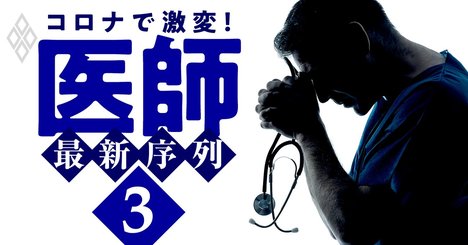 コロナで激変!
医師
最新序列
3